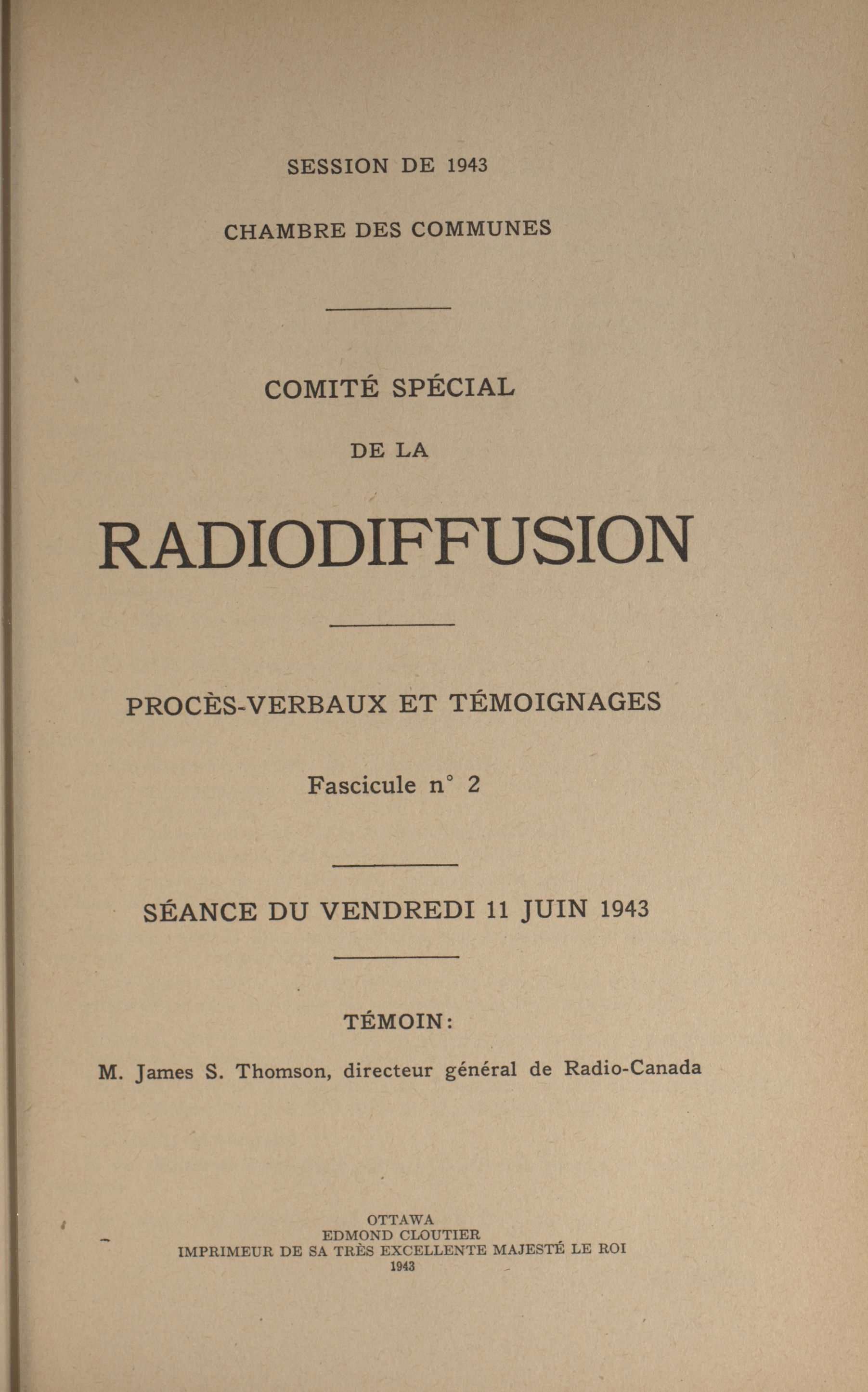 SESSION DE 1943

CHAMBRE DES COMMUNES

COMITÉ SPÉCIAL

DE LA

RADIODIFFUSION

PROCÈS-VERBAUX ET TÉMOIGNAGES

Fascicule n° 2

SÉANCE DU VENDREDI 11 JUIN 1943

TÉMOIN:

M. James S. Thomson, directeur général de Radio-Canada

OTTAWA
EDMOND CLOUTIER
IMPRIMEUR DE SA TRÈS EXCELLENTE MAJESTÉ LE ROI
1943